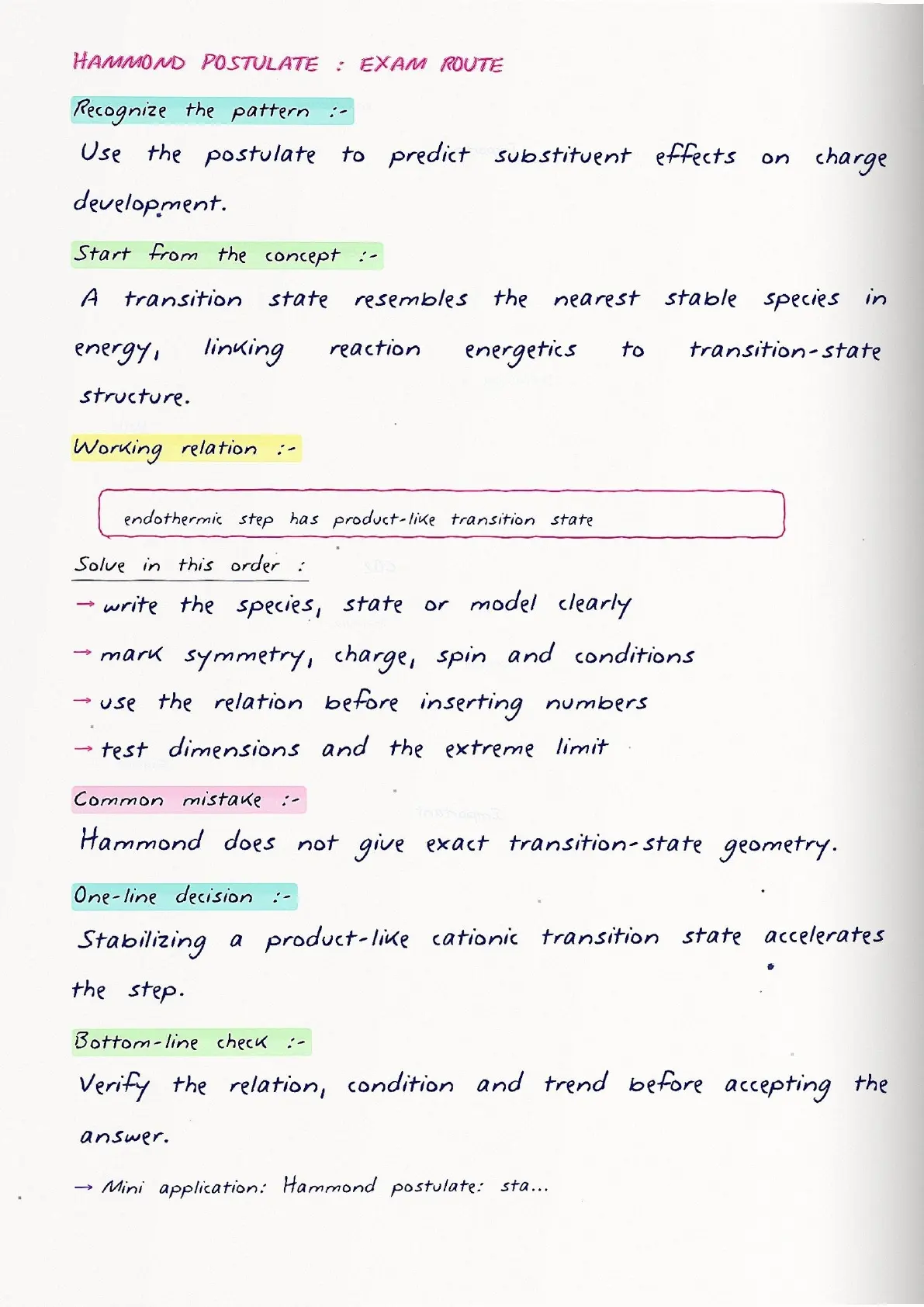 HAMMOND POSTULATE : EXAM ROUTE

Recognize the pattern :-

Use the postulate to predict substituent effects on charge development.

Start from the concept :-

A transition state resembles the nearest stable species in energy, linking reaction energetics to transition-state structure.

Working relation :-

endothermic step has product-like transition state

Solve in this order :

→ write the species, state or model clearly

→ mark symmetry, charge, spin and conditions

→ use the relation before inserting numbers

→ test dimensions and the extreme limit

Common mistake :-

Hammond does not give exact transition-state geometry.

One-line decision :-

Stabilizing a product-like cationic transition state accelerates the step.

Bottom-line check :-

Verify the relation, condition and trend before accepting the answer.

→ Mini application: Hammond postulate: sta...